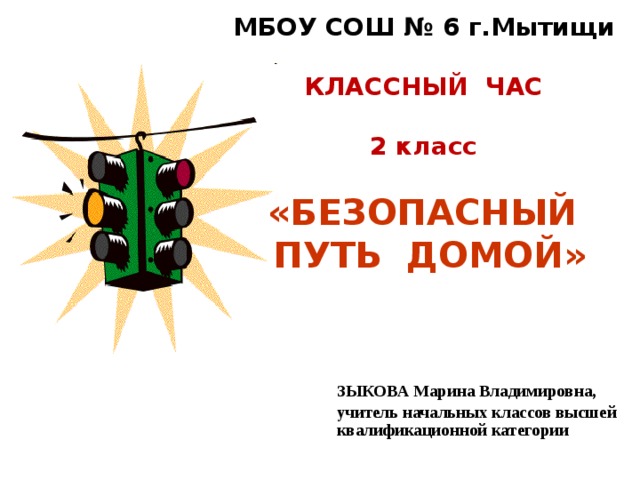 МБОУ СОШ № 6 г.Мытищи

КЛАССНЫЙ ЧАС

2 класс

«БЕЗОПАСНЫЙ ПУТЬ ДОМОЙ»

ЗЫКОВА Марина Владимировна,
учитель начальных классов высшей квалификационной категории